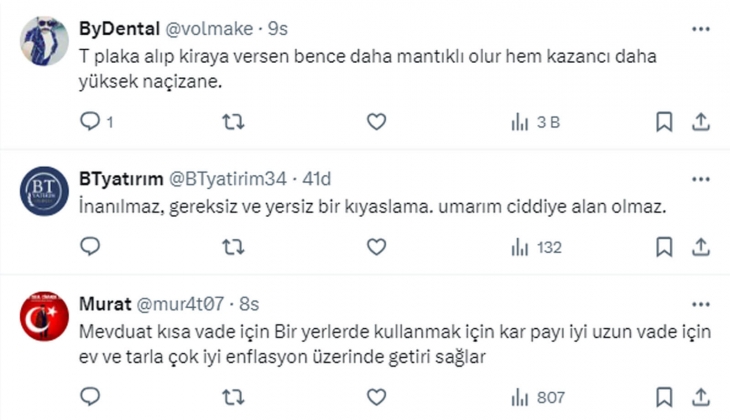 ByDental @volmake · 9s
T plaka alıp kiraya versen bence daha mantıklı olur hem kazancı daha yüksek naçizane.

1 3 B

BTyatırım @BTyatirim34 · 41d
İnanılmaz, gereksiz ve yersiz bir kıyaslama. umarım ciddiye alan olmaz.

132

Murat @mur4t07 · 8s
Mevduat kısa vade için Bir yerlerde kullanmak için kar payı iyi uzun vade için ev ve tarla çok iyi enflasyon üzerinde getiri sağlar

807